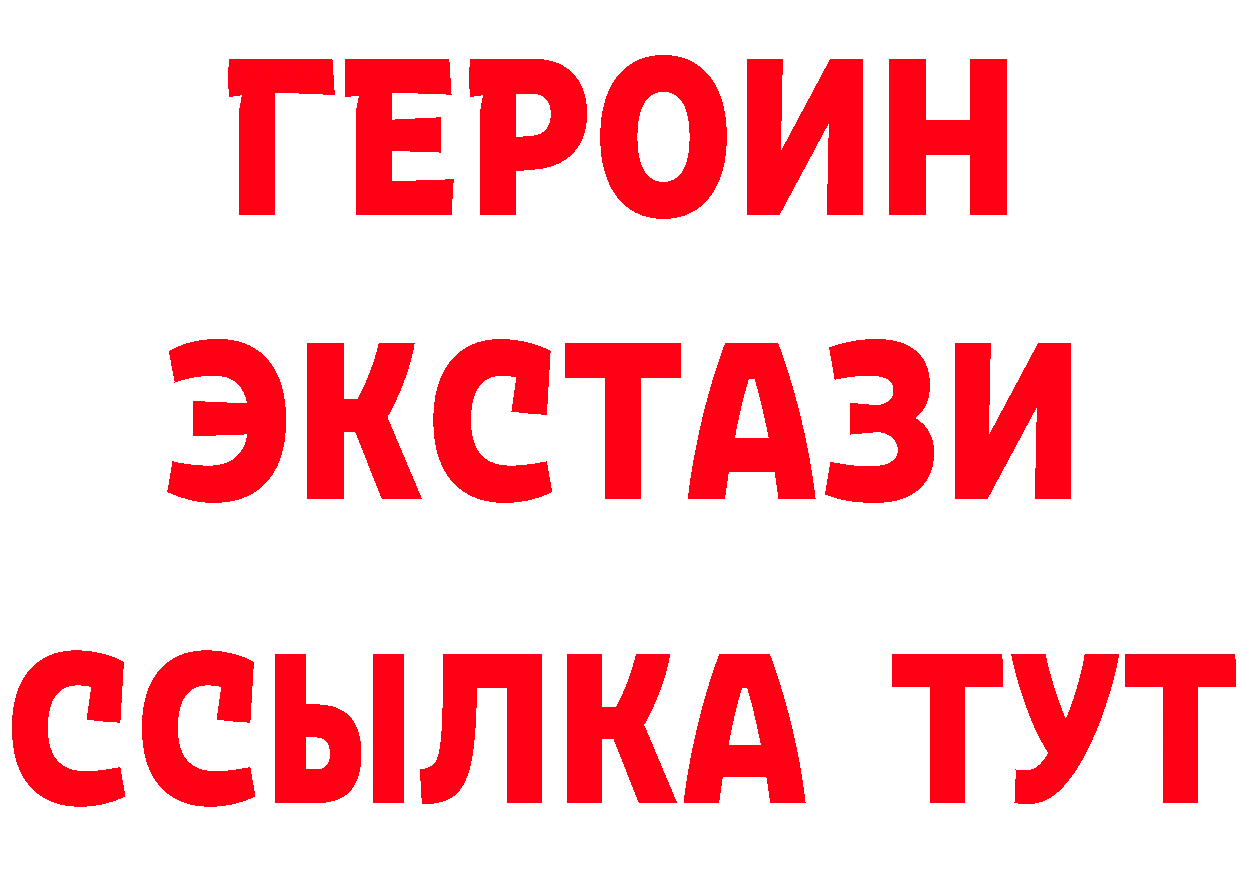 ГЕРОИН
ЭКСТАЗИ
ССЫЛКА ТУТ